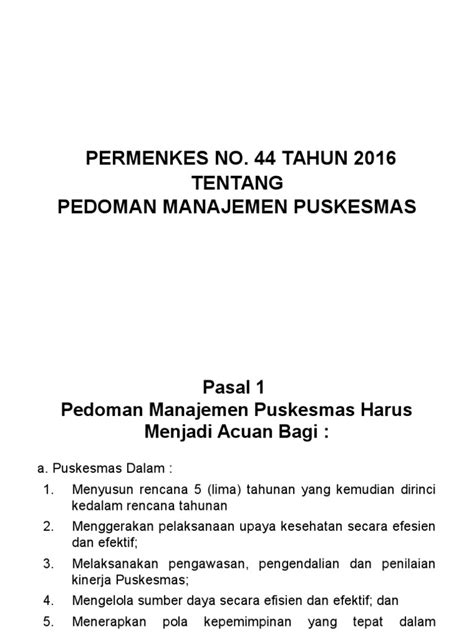 PERMENKES NO. 44 TAHUN 2016
TENTANG
PEDOMAN MANAJEMEN PUSKESMAS

Pasal 1
Pedoman Manajemen Puskesmas Harus Menjadi Acuan Bagi :

a. Puskesmas Dalam :

1. Menyusun rencana 5 (lima) tahunan yang kemudian dirinci kedalam rencana tahunan

2. Menggerakan pelaksanaan upaya kesehatan secara efesien dan efektif;

3. Melaksanakan pengawasan, pengendalian dan penilaian kinerja Puskesmas;

4. Mengelola sumber daya secara efisien dan efektif; dan

5. Menerapkan pola kepemimpinan yang tepat dalam